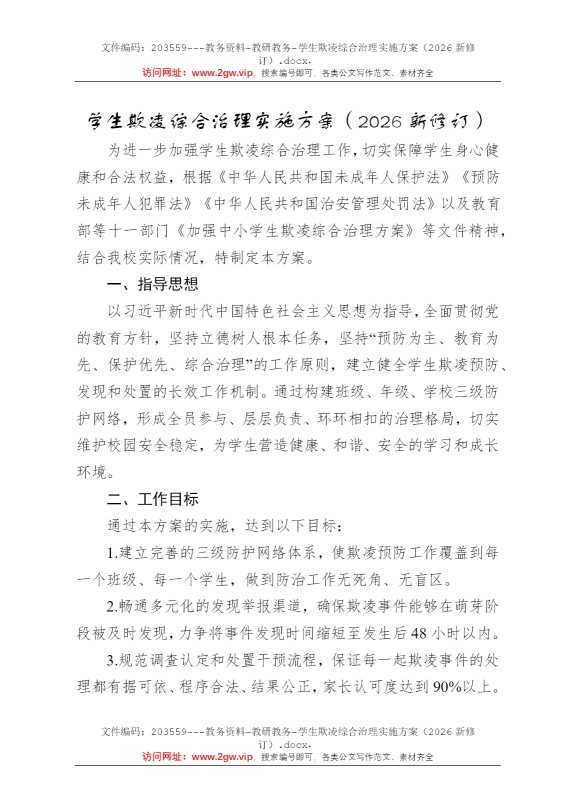 文件编码：203559---教务资料-教研教务-学生欺凌综合治理实施方案（2026 新修订）.docx.

访问网址：www.2gw.vip，搜索编号即可，各类公文写作范文、素材齐全

学生欺凌综合治理实施方案（2026 新修订）

为进一步加强学生欺凌综合治理工作，切实保障学生身心健康和合法权益，根据《中华人民共和国未成年人保护法》《预防未成年人犯罪法》《中华人民共和国治安管理处罚法》以及教育部等十一部门《加强中小学生欺凌综合治理方案》等文件精神，结合我校实际情况，特制定本方案。

一、指导思想

以习近平新时代中国特色社会主义思想为指导，全面贯彻党的教育方针，坚持立德树人根本任务，坚持“预防为主、教育为先、保护优先、综合治理”的工作原则，建立健全学生欺凌预防、发现和处置的长效工作机制。通过构建班级、年级、学校三级防护网络，形成全员参与、层层负责、环环相扣的治理格局，切实维护校园安全稳定，为学生营造健康、和谐、安全的学习和成长环境。

二、工作目标

通过本方案的实施，达到以下目标：

1.建立完善的三级防护网络体系，使欺凌预防工作覆盖到每一个班级、每一个学生，做到防治工作无死角、无盲区。

2.畅通多元化的发现举报渠道，确保欺凌事件能够在萌芽阶段被及时发现，力争将事件发现时间缩短至发生后 48 小时以内。

3.规范调查认定和处置干预流程，保证每一起欺凌事件的处理都有据可依、程序合法、结果公正，家长认可度达到 90%以上。

文件编码：203559---教务资料-教研教务-学生欺凌综合治理实施方案（2026 新修订）.docx.

访问网址：www.2gw.vip，搜索编号即可，各类公文写作范文、素材齐全